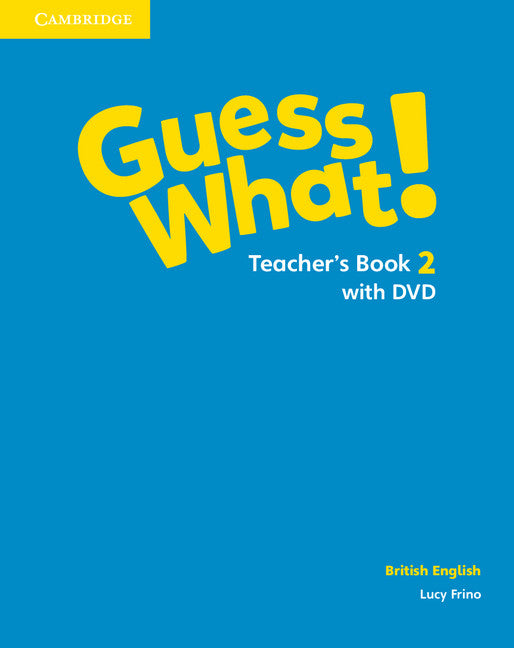 CAMBRIDGE

Guess What!

Teacher's Book 2
with DVD

British English
Lucy Frino